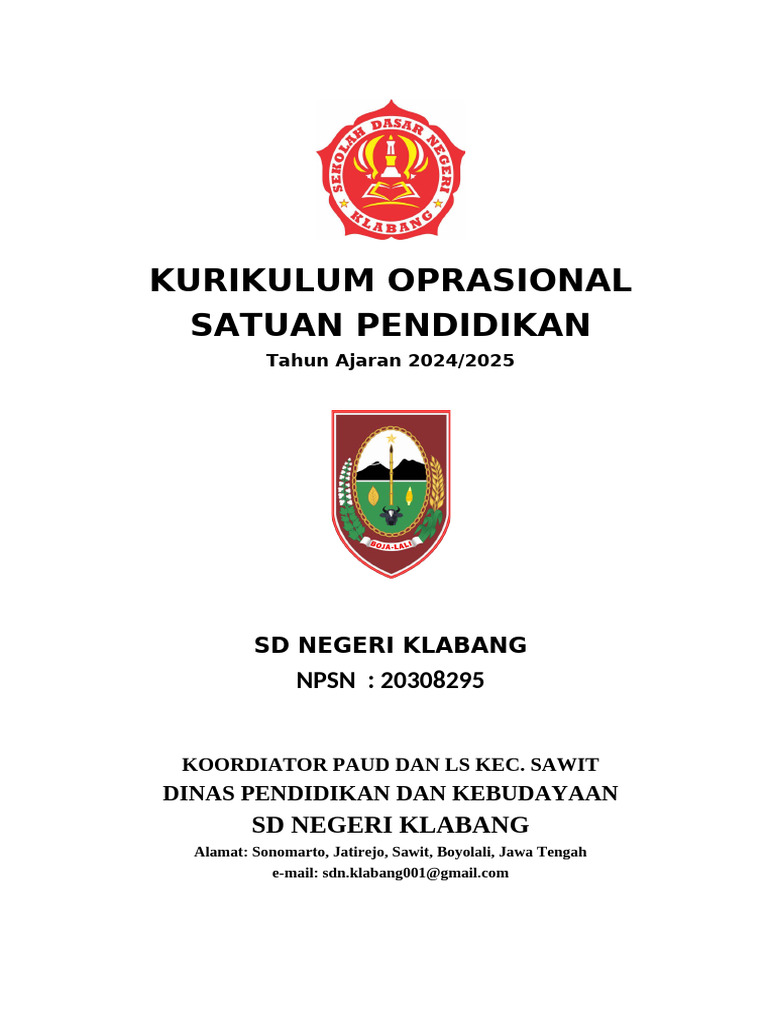 SEKOLAH DASAR NEGERI
KLABANG

KURIKULUM OPRASIONAL SATUAN PENDIDIKAN

Tahun Ajaran 2024/2025

BOJA-LALI

SD NEGERI KLABANG

NPSN : 20308295

KOORDIATOR PAUD DAN LS KEC. SAWIT

DINAS PENDIDIKAN DAN KEBUDAYAAN

SD NEGERI KLABANG

Alamat: Sonomarto, Jatirejo, Sawit, Boyolali, Jawa Tengah

e-mail: sdn.klabang001@gmail.com